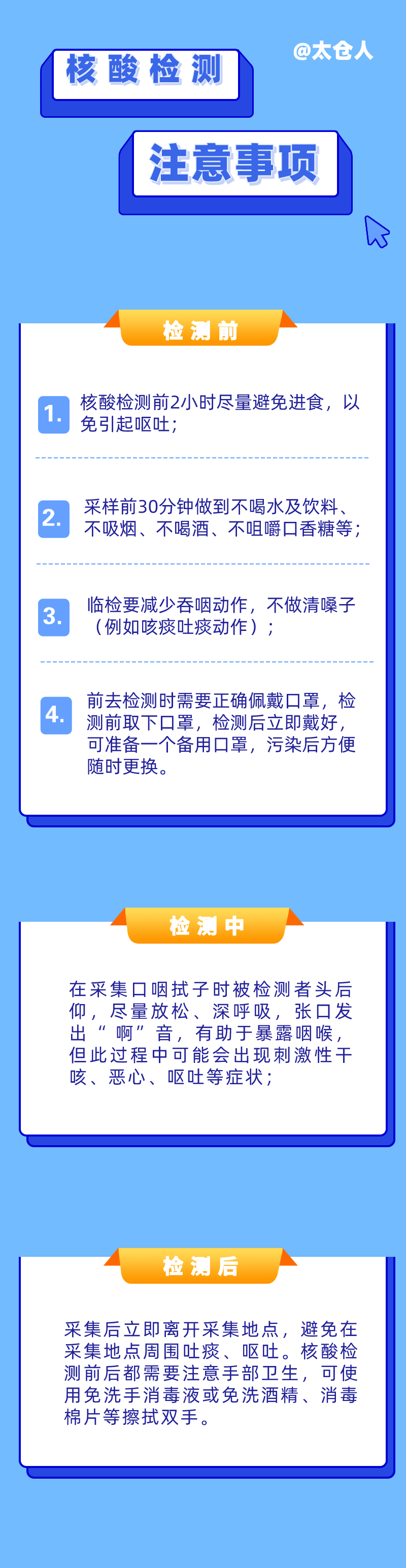 核酸检测

@太仓人

注意事项

检测前

1. 核酸检测前2小时尽量避免进食，以免引起呕吐；

2. 采样前30分钟做到不喝水及饮料、不吸烟、不喝酒、不咀嚼口香糖等；

3. 临检要减少吞咽动作，不做清嗓子（例如咳痰吐痰动作）；

4. 前去检测时需要正确佩戴口罩，检测前取下口罩，检测后立即戴好，可准备一个备用口罩，污染后方便随时更换。

检测中

在采集口咽拭子时被检测者头后仰，尽量放松、深呼吸，张口发出“啊”音，有助于暴露咽喉，但此过程中可能会出现刺激性干咳、恶心、呕吐等症状；

检测后

采集后立即离开采集地点，避免在采集地点周围吐痰、呕吐。核酸检测前后都需要注意手部卫生，可使用免洗手消毒液或免洗酒精、消毒棉片等擦拭双手。